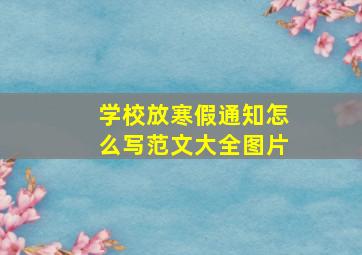 学校放寒假通知怎么写范文大全图片